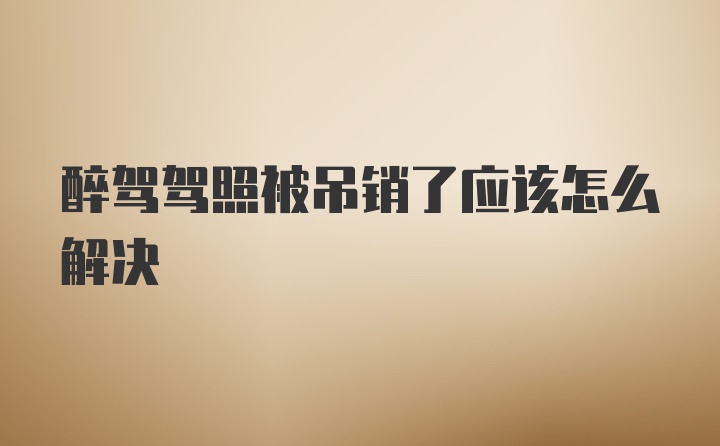 醉驾驾照被吊销了应该怎么解决